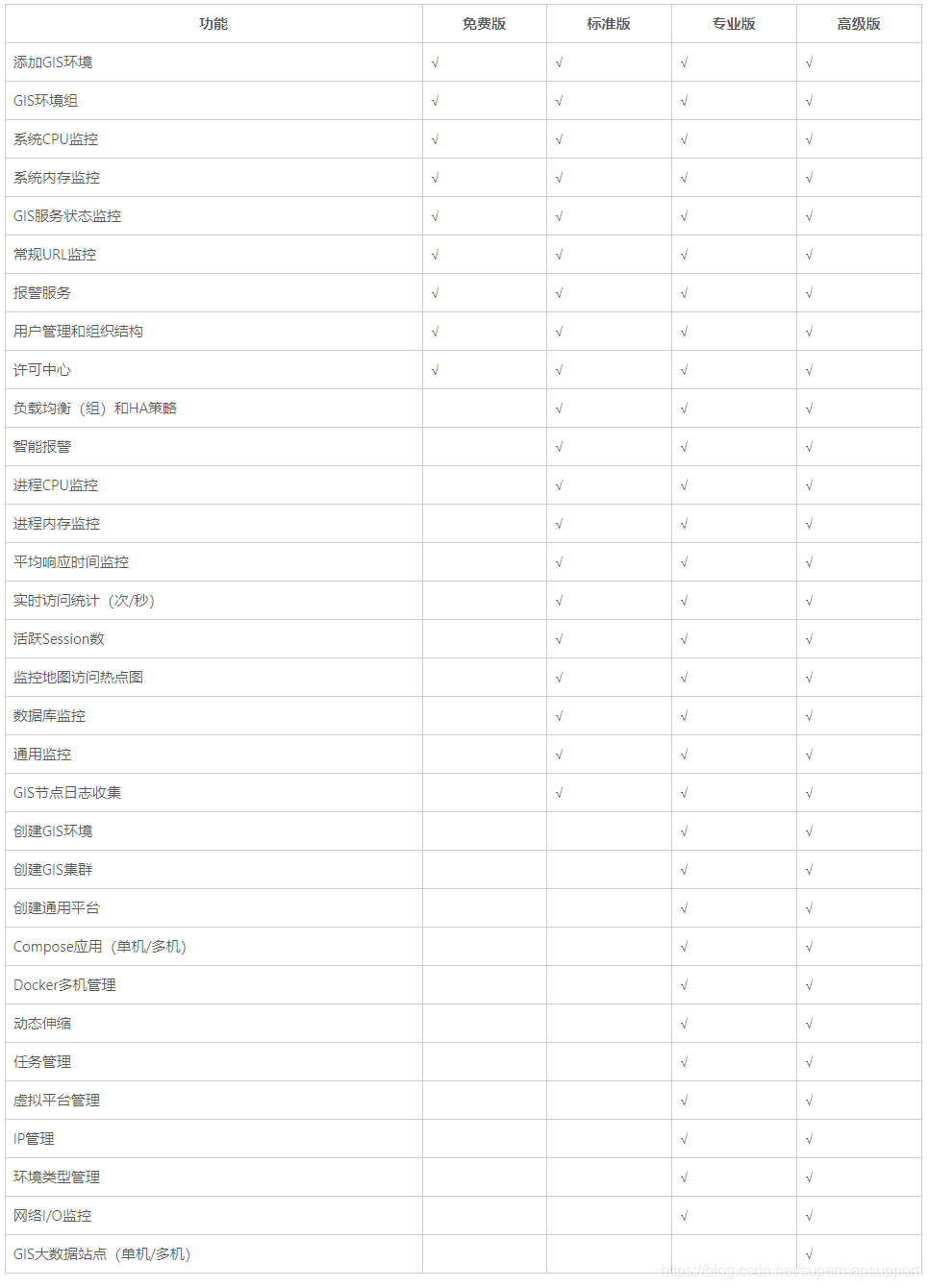 | 功能 | 免费版 | 标准版 | 专业版 | 高级版 |
|---|---|---|---|---|
| 添加GIS环境 | √ | √ | √ | √ |
| GIS环境组 | √ | √ | √ | √ |
| 系统CPU监控 | √ | √ | √ | √ |
| 系统内存监控 | √ | √ | √ | √ |
| GIS服务状态监控 | √ | √ | √ | √ |
| 常规URL监控 | √ | √ | √ | √ |
| 报警服务 | √ | √ | √ | √ |
| 用户管理和组织结构 | √ | √ | √ | √ |
| 许可中心 | √ | √ | √ | √ |
| 负载均衡（组）和HA策略 |  | √ | √ | √ |
| 智能报警 |  | √ | √ | √ |
| 进程CPU监控 |  | √ | √ | √ |
| 进程内存监控 |  | √ | √ | √ |
| 平均响应时间监控 |  | √ | √ | √ |
| 实时访问统计（次/秒） |  | √ | √ | √ |
| 活跃Session数 |  | √ | √ | √ |
| 监控地图访问热点图 |  | √ | √ | √ |
| 数据库监控 |  | √ | √ | √ |
| 通用监控 |  | √ | √ | √ |
| GIS节点日志收集 |  | √ | √ | √ |
| 创建GIS环境 |  |  | √ | √ |
| 创建GIS集群 |  |  | √ | √ |
| 创建通用平台 |  |  | √ | √ |
| Compose应用（单机/多机） |  |  | √ | √ |
| Docker多机管理 |  |  | √ | √ |
| 动态伸缩 |  |  | √ | √ |
| 任务管理 |  |  | √ | √ |
| 虚拟平台管理 |  |  | √ | √ |
| IP管理 |  |  | √ | √ |
| 环境类型管理 |  |  | √ | √ |
| 网络I/O监控 |  |  | √ | √ |
| GIS大数据站点（单机/多机） |  |  |  | √ |

https://blog.csdn.net/supermapsupport